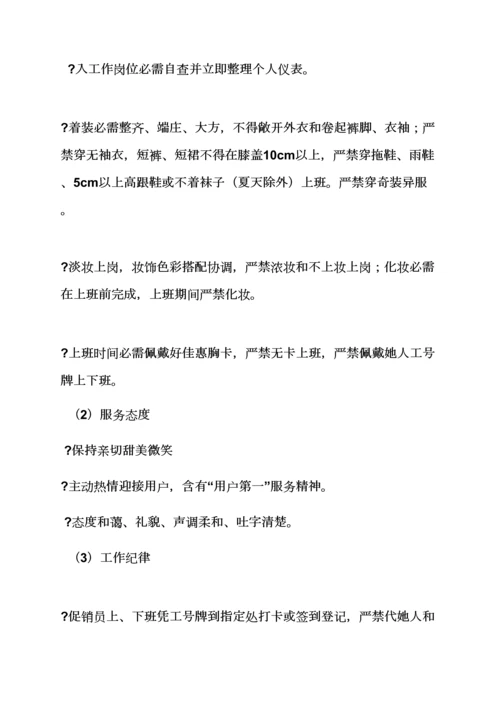 ?入工作岗位必需自查并立即整理个人仪表。

?着装必需整齐、端庄、大方，不得敞开外衣和卷起裤脚、衣袖；严禁穿无袖衣，短裤、短裙不得在膝盖10cm以上，严禁穿拖鞋、雨鞋、5cm以上高跟鞋或不着袜子（夏天除外）上班。严禁穿奇装异服。

?淡妆上岗，妆饰色彩搭配协调，严禁浓妆和不上妆上岗；化妆必需在上班前完成，上班期间严禁化妆。

?上班时间必需佩戴好佳惠胸卡，严禁无卡上班，严禁佩戴她人工号牌上下班。

（2）服务态度

?保持亲切甜美微笑

?主动热情迎接用户，含有“用户第一”服务精神。

?态度和蔼、礼貌、声调柔和、吐字清楚。

（3）工作纪律

?促销员上、下班凭工号牌到指定处打卡或签到登记，严禁代她人和